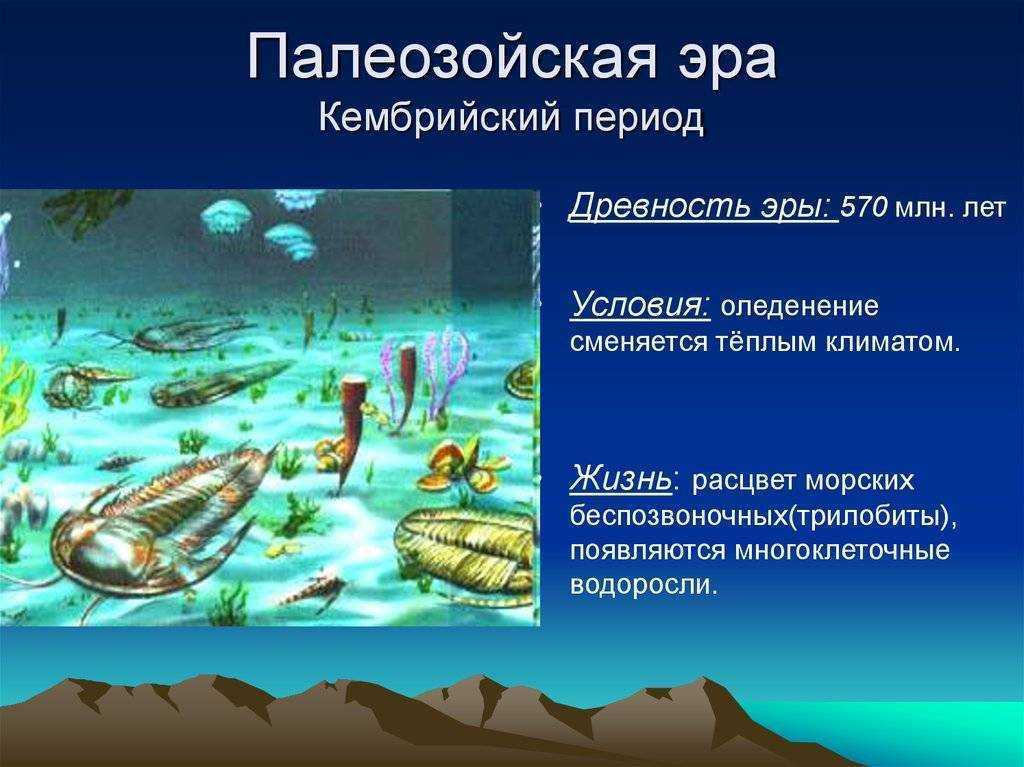 Палеозойская эра
Кембрийский период

Древность эры: 570 млн. лет

Условия: оледенение сменяется тёплым климатом.

Жизнь: расцвет морских беспозвоночных(трилобиты), появляются многоклеточные водоросли.